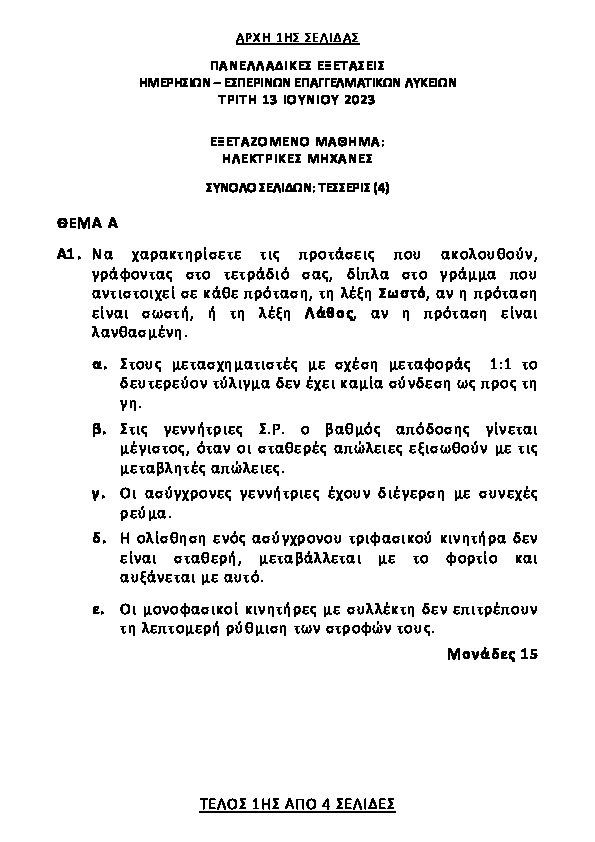 ΑΡΧΗ 1ΗΣ ΣΕΛΙΔΑΣ

ΠΑΝΕΛΛΑΔΙΚΕΣ ΕΞΕΤΑΣΕΙΣ
ΗΜΕΡΗΣΙΩΝ – ΕΣΠΕΡΙΝΩΝ ΕΠΑΓΓΕΛΜΑΤΙΚΩΝ ΛΥΚΕΙΩΝ
ΤΡΙΤΗ 13 ΙΟΥΝΙΟΥ 2023

ΕΞΕΤΑΖΟΜΕΝΟ ΜΑΘΗΜΑ:
ΗΛΕΚΤΡΙΚΕΣ ΜΗΧΑΝΕΣ

ΣΥΝΟΛΟ ΣΕΛΙΔΩΝ: ΤΕΣΣΕΡΙΣ (4)

ΘΕΜΑ Α

Α1. Να χαρακτηρίσετε τις προτάσεις που ακολουθούν, γράφοντας στο τετράδιό σας, δίπλα στο γράμμα που αντιστοιχεί σε κάθε πρόταση, τη λέξη Σωστό, αν η πρόταση είναι σωστή, ή τη λέξη Λάθος, αν η πρόταση είναι λανθασμένη.

α. Στους μετασχηματιστές με σχέση μεταφοράς 1:1 το δευτερεύον τύλιγμα δεν έχει καμία σύνδεση ως προς τη γη.

β. Στις γεννήτριες Σ.Ρ. ο βαθμός απόδοσης γίνεται μέγιστος, όταν οι σταθερές απώλειες εξισωθούν με τις μεταβλητές απώλειες.

γ. Οι ασύγχρονες γεννήτριες έχουν διέγερση με συνεχές ρεύμα.

δ. Η ολίσθηση ενός ασύγχρονου τριφασικού κινητήρα δεν είναι σταθερή, μεταβάλλεται με το φορτίο και αυξάνεται με αυτό.

ε. Οι μονοφασικοί κινητήρες με συλλέκτη δεν επιτρέπουν τη λεπτομερή ρύθμιση των στροφών τους.

Μονάδες 15

ΤΕΛΟΣ 1ΗΣ ΑΠΟ 4 ΣΕΛΙΔΕΣ